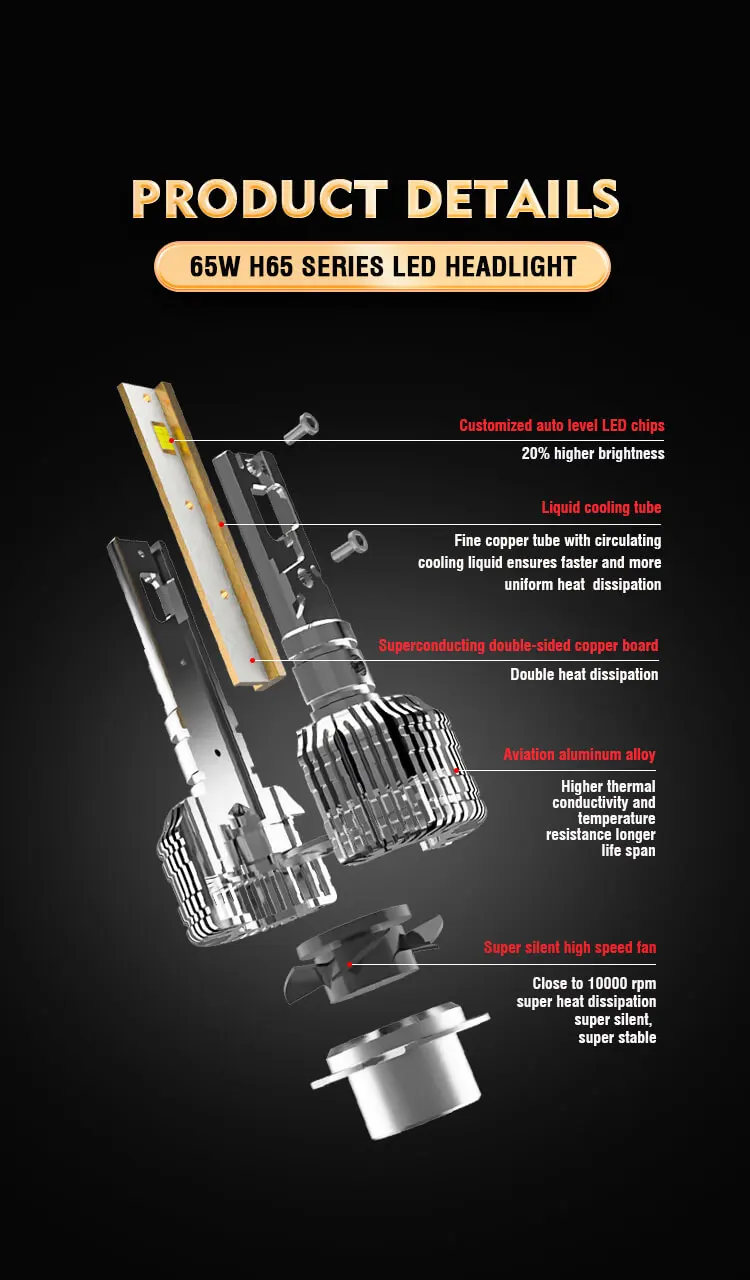 PRODUCT DETAILS

65W H65 SERIES LED HEADLIGHT

Customized auto level LED chips

20% higher brightness

Liquid cooling tube

Fine copper tube with circulating cooling liquid ensures faster and more uniform heat dissipation

Superconducting double-sided copper board

Double heat dissipation

Aviation aluminum alloy

Higher thermal conductivity and temperature resistance longer life span

Super silent high speed fan

Close to 10000 rpm super heat dissipation super silent, super stable